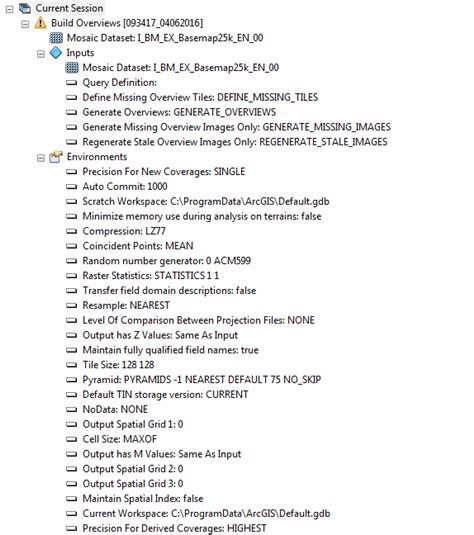 Current Session
Build Overviews [093417_04062016]
Mosaic Dataset: I_BM_EX_Basemap25k_EN_00
Inputs
Mosaic Dataset: I_BM_EX_Basemap25k_EN_00
Query Definition:
Define Missing Overview Tiles: DEFINE_MISSING_TILES
Generate Overviews: GENERATE_OVERVIEWS
Generate Missing Overview Images Only: GENERATE_MISSING_IMAGES
Regenerate Stale Overview Images Only: REGENERATE_STALE_IMAGES
Environments
Precision For New Coverages: SINGLE
Auto Commit: 1000
Scratch Workspace: C:\ProgramData\ArcGIS\Default.gdb
Minimize memory use during analysis on terrains: false
Compression: LZ77
Coincident Points: MEAN
Random number generator: 0 ACM599
Raster Statistics: STATISTICS 1 1
Transfer field domain descriptions: false
Resample: NEAREST
Level Of Comparison Between Projection Files: NONE
Output has Z Values: Same As Input
Maintain fully qualified field names: true
Tile Size: 128 128
Pyramid: PYRAMIDS -1 NEAREST DEFAULT 75 NO_SKIP
Default TIN storage version: CURRENT
NoData: NONE
Output Spatial Grid 1: 0
Cell Size: MAXOF
Output has M Values: Same As Input
Output Spatial Grid 2: 0
Output Spatial Grid 3: 0
Maintain Spatial Index: false
Current Workspace: C:\ProgramData\ArcGIS\Default.gdb
Precision For Derived Coverages: HIGHEST